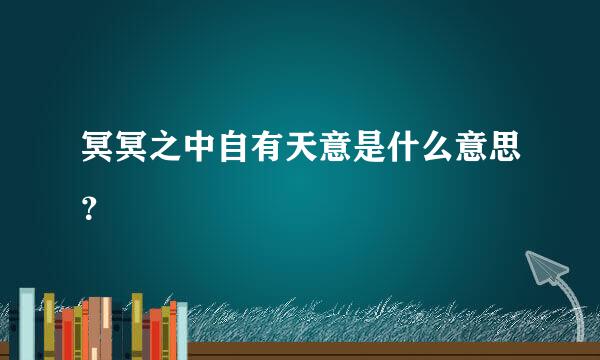 冥冥之中自有天意是什么意思？